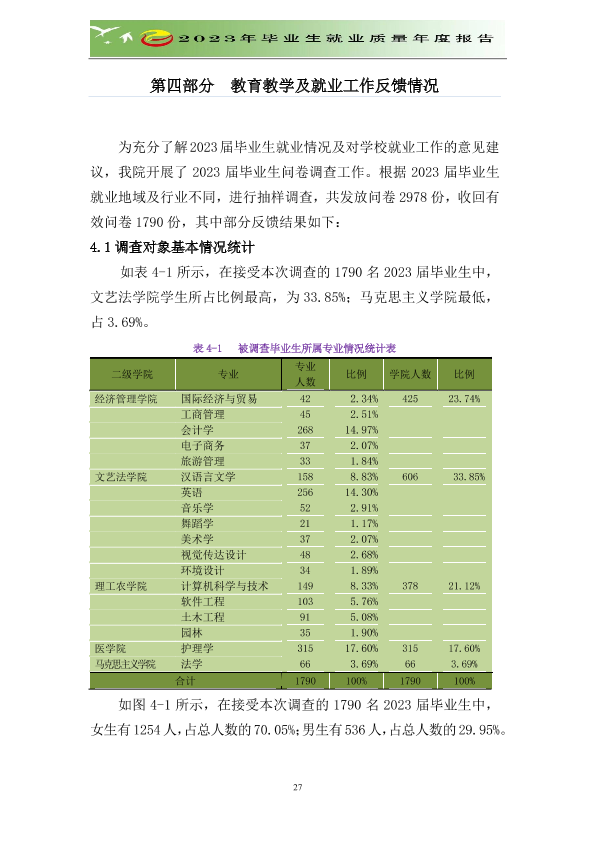 2023年毕业生就业质量年度报告

第四部分 教育教学及就业工作反馈情况

为充分了解2023届毕业生就业情况及对学校就业工作的意见建议，我院开展了2023届毕业生问卷调查工作。根据2023届毕业生就业地域及行业不同，进行抽样调查，共发放问卷2978份，收回有效问卷1790份，其中部分反馈结果如下：

4.1调查对象基本情况统计

如表4-1所示，在接受本次调查的1790名2023届毕业生中，文艺法学院学生所占比例最高，为33.85%；马克思主义学院最低，占3.69%。

表4-1 被调查毕业生所属专业情况统计表

| 二级学院 | 专业 | 专业人数 | 比例 | 学院人数 | 比例 |
|---|---|---|---|---|---|
| 经济管理学院 | 国际经济与贸易 | 42 | 2.34% | 425 | 23.74% |
| | 工商管理 | 45 | 2.51% | | |
| | 会计学 | 268 | 14.97% | | |
| | 电子商务 | 37 | 2.07% | | |
| | 旅游管理 | 33 | 1.84% | | |
| 文艺法学院 | 汉语言文学 | 158 | 8.83% | 606 | 33.85% |
| | 英语 | 256 | 14.30% | | |
| | 音乐学 | 52 | 2.91% | | |
| | 舞蹈学 | 21 | 1.17% | | |
| | 美术学 | 37 | 2.07% | | |
| | 视觉传达设计 | 48 | 2.68% | | |
| | 环境设计 | 34 | 1.89% | | |
| 理工农学院 | 计算机科学与技术 | 149 | 8.33% | 378 | 21.12% |
| | 软件工程 | 103 | 5.76% | | |
| | 土木工程 | 91 | 5.08% | | |
| | 园林 | 35 | 1.90% | | |
| 医学院 | 护理学 | 315 | 17.60% | 315 | 17.60% |
| 马克思主义学院 | 法学 | 66 | 3.69% | 66 | 3.69% |
| 合计 | | 1790 | 100% | 1790 | 100% |

如图4-1所示，在接受本次调查的1790名2023届毕业生中，女生有1254人，占总人数的70.05%；男生有536人，占总人数的29.95%。

27